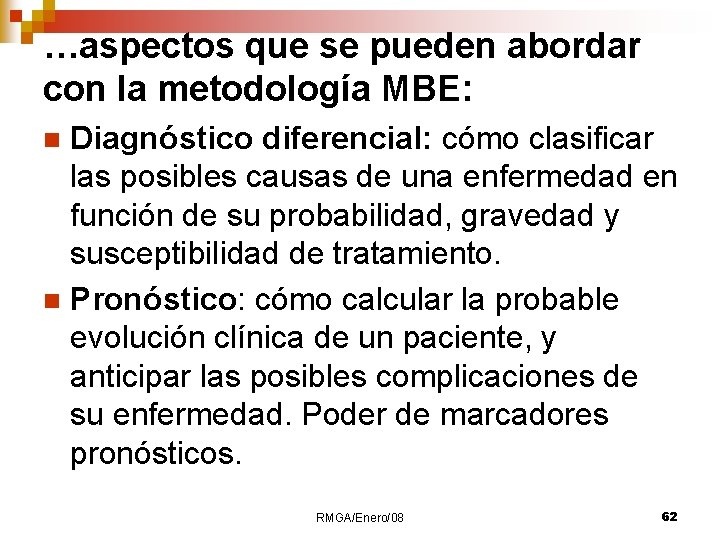 …aspectos que se pueden abordar con la metodología MBE:

Diagnóstico diferencial: cómo clasificar las posibles causas de una enfermedad en función de su probabilidad, gravedad y susceptibilidad de tratamiento.

Pronóstico: cómo calcular la probable evolución clínica de un paciente, y anticipar las posibles complicaciones de su enfermedad. Poder de marcadores pronósticos.

RMGA/Enero/08

62